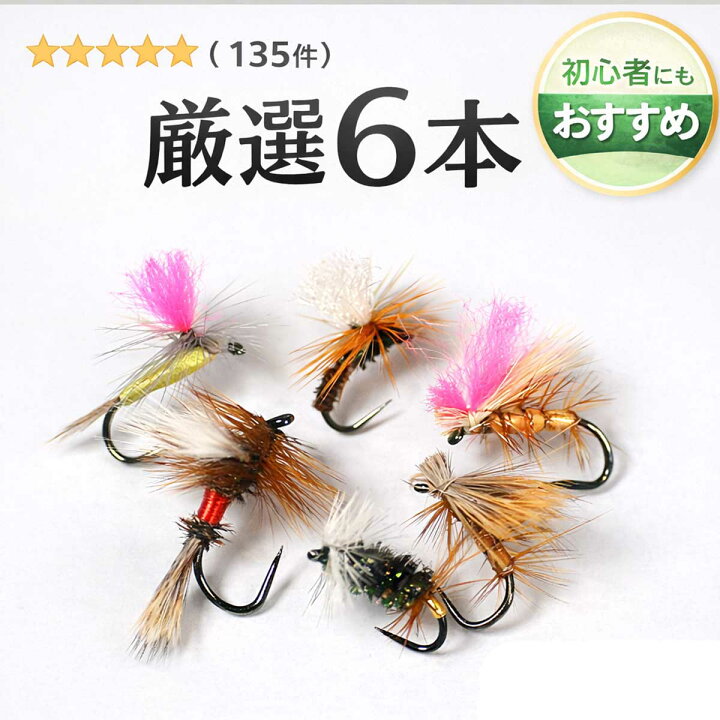 ★★★★★（135件）

厳選6本

初心者にも
おすすめ